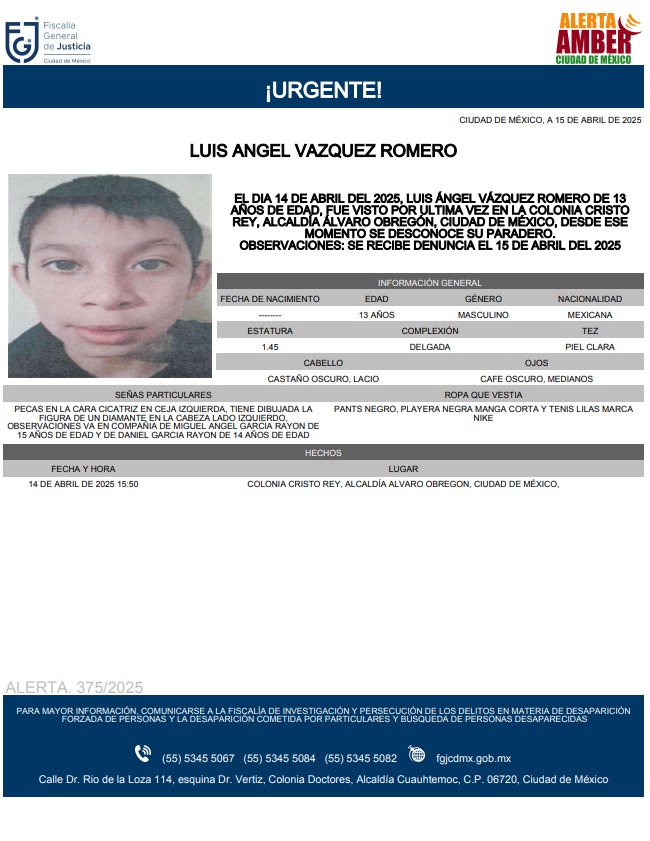 FGJ Fiscalía General de Justicia Ciudad de México

ALERTA AMBER CIUDAD DE MÉXICO

¡URGENTE!

CIUDAD DE MÉXICO, A 15 DE ABRIL DE 2025

LUIS ANGEL VAZQUEZ ROMERO

EL DIA 14 DE ABRIL DEL 2025, LUIS ÁNGEL VÁZQUEZ ROMERO DE 13 AÑOS DE EDAD, FUE VISTO POR ULTIMA VEZ EN LA COLONIA CRISTO REY, ALCALDÍA ÁLVARO OBREGÓN, CIUDAD DE MÉXICO, DESDE ESE MOMENTO SE DESCONOCE SU PARADERO.
OBSERVACIONES: SE RECIBE DENUNCIA EL 15 DE ABRIL DEL 2025

INFORMACIÓN GENERAL

| FECHA DE NACIMIENTO | EDAD | GÉNERO | NACIONALIDAD |
|---|---|---|---|
| -------- | 13 AÑOS | MASCULINO | MEXICANA |

| ESTATURA | COMPLEXIÓN | TEZ |
|---|---|---|
| 1.45 | DELGADA | PIEL CLARA |

| CABELLO | OJOS |
|---|---|
| CASTAÑO OSCURO, LACIO | CAFE OSCURO, MEDIANOS |

| SEÑAS PARTICULARES | ROPA QUE VESTIA |
|---|---|
| PECAS EN LA CARA CICATRIZ EN CEJA IZQUIERDA, TIENE DIBUJADA LA FIGURA DE UN DIAMANTE EN LA CABEZA LADO IZQUIERDO, OBSERVACIONES VA EN COMPAÑIA DE MIGUEL ANGEL GARCIA RAYON DE 15 AÑOS DE EDAD Y DE DANIEL GARCIA RAYON DE 14 AÑOS DE EDAD | PANTS NEGRO, PLAYERA NEGRA MANGA CORTA Y TENIS LILAS MARCA NIKE |

HECHOS

| FECHA Y HORA | LUGAR |
|---|---|
| 14 DE ABRIL DE 2025 15:50 | COLONIA CRISTO REY, ALCALDÍA ALVARO OBREGON, CIUDAD DE MÉXICO, |

ALERTA. 375/2025

PARA MAYOR INFORMACIÓN, COMUNICARSE A LA FISCALÍA DE INVESTIGACIÓN Y PERSECUCIÓN DE LOS DELITOS EN MATERIA DE DESAPARICIÓN FORZADA DE PERSONAS Y LA DESAPARICIÓN COMETIDA POR PARTICULARES Y BÚSQUEDA DE PERSONAS DESAPARECIDAS

(55) 5345 5067 (55) 5345 5084 (55) 5345 5082 fgjcdmx.gob.mx

Calle Dr. Rio de la Loza 114, esquina Dr. Vertiz, Colonia Doctores, Alcaldía Cuauhtemoc, C.P. 06720, Ciudad de México